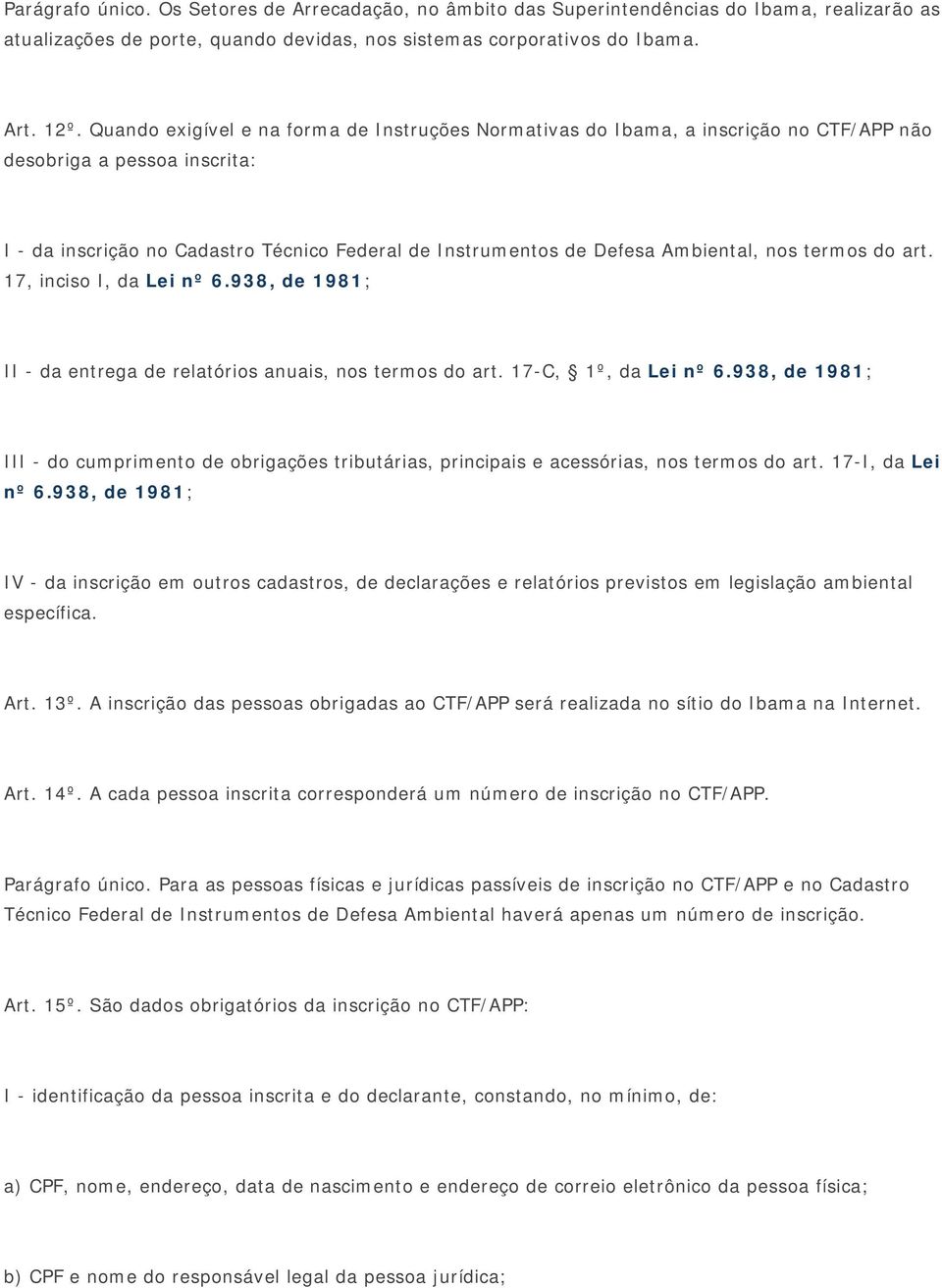 Parágrafo único. Os Setores de Arrecadação, no âmbito das Superintendências do Ibama, realizarão as atualizações de porte, quando devidas, nos sistemas corporativos do Ibama.

Art. 12º. Quando exigível e na forma de Instruções Normativas do Ibama, a inscrição no CTF/APP não desobriga a pessoa inscrita:

I - da inscrição no Cadastro Técnico Federal de Instrumentos de Defesa Ambiental, nos termos do art. 17, inciso I, da Lei nº 6.938, de 1981;

II - da entrega de relatórios anuais, nos termos do art. 17-C, § 1º, da Lei nº 6.938, de 1981;

III - do cumprimento de obrigações tributárias, principais e acessórias, nos termos do art. 17-I, da Lei nº 6.938, de 1981;

IV - da inscrição em outros cadastros, de declarações e relatórios previstos em legislação ambiental específica.

Art. 13º. A inscrição das pessoas obrigadas ao CTF/APP será realizada no sítio do Ibama na Internet.

Art. 14º. A cada pessoa inscrita corresponderá um número de inscrição no CTF/APP.

Parágrafo único. Para as pessoas físicas e jurídicas passíveis de inscrição no CTF/APP e no Cadastro Técnico Federal de Instrumentos de Defesa Ambiental haverá apenas um número de inscrição.

Art. 15º. São dados obrigatórios da inscrição no CTF/APP:

I - identificação da pessoa inscrita e do declarante, constando, no mínimo, de:

a) CPF, nome, endereço, data de nascimento e endereço de correio eletrônico da pessoa física;

b) CPF e nome do responsável legal da pessoa jurídica;